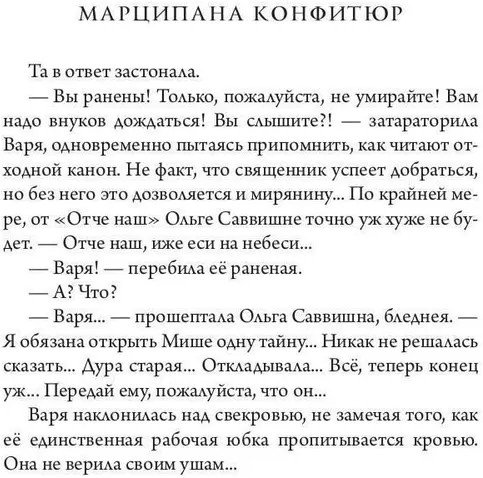 МАРЦИПАНА КОНФИТЮР

Та в ответ застонала.

— Вы ранены! Только, пожалуйста, не умирайте! Вам надо внуков дождаться! Вы слышите?! — затараторила Варя, одновременно пытаясь припомнить, как читают отходной канон. Не факт, что священник успеет добраться, но без него это дозволяется и мирянину... По крайней мере, от «Отче наш» Ольге Саввишне точно уж хуже не будет. — Отче наш, иже еси на небеси...

— Варя! — перебила её раненая.

— А? Что?

— Варя... — прошептала Ольга Саввишна, бледнея. — Я обязана открыть Мише одну тайну... Никак не решалась сказать... Дура старая... Откладывала... Всё, теперь конец уж... Передай ему, пожалуйста, что он...

Варя наклонилась над свекровью, не замечая того, как её единственная рабочая юбка пропитывается кровью. Она не верила своим ушам...